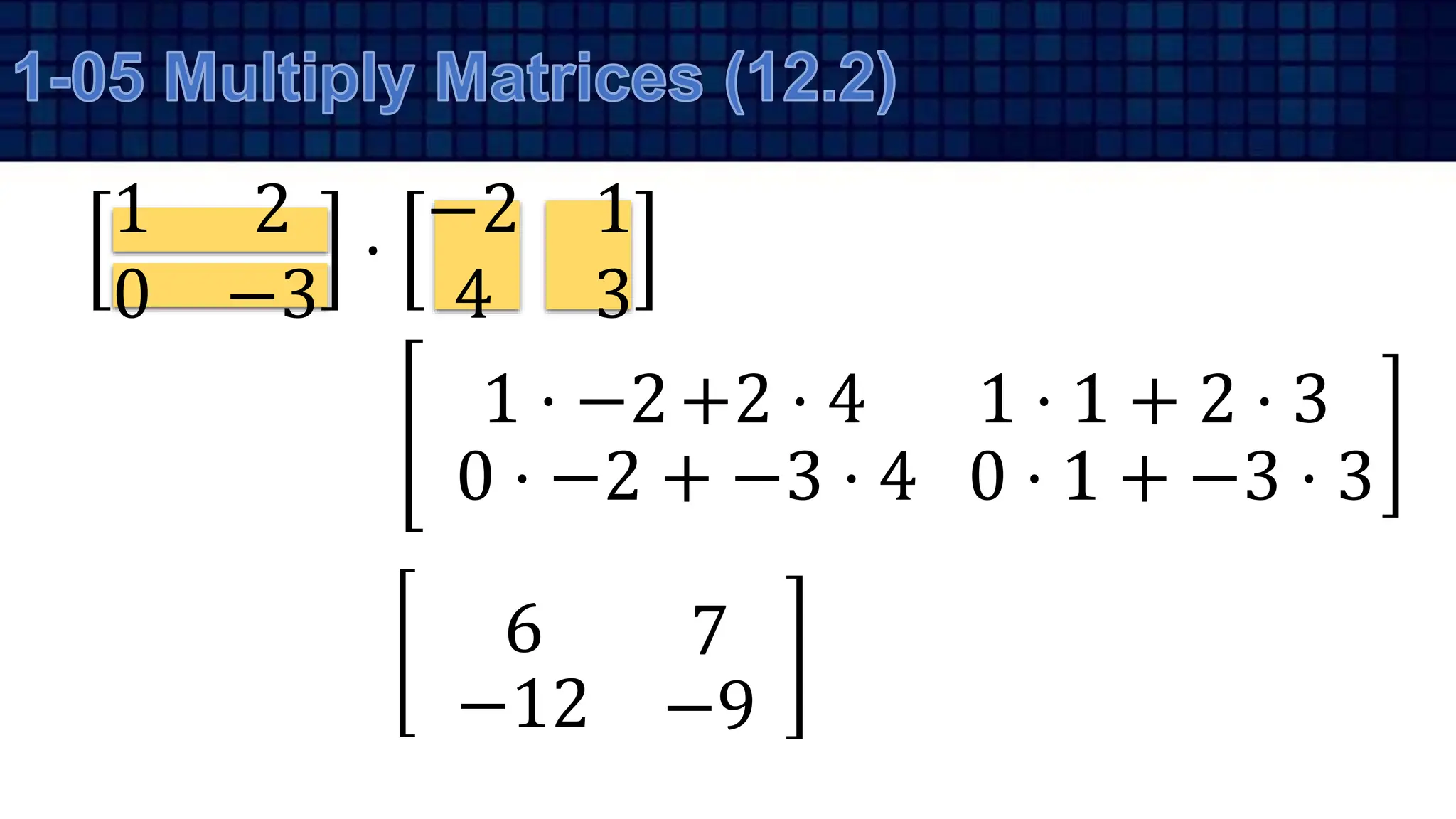 1-05 Multiply Matrices (12.2)

$\begin{bmatrix} 1 & 2 \\ 0 & -3 \end{bmatrix} \cdot \begin{bmatrix} -2 & 1 \\ 4 & 3 \end{bmatrix}$

$\begin{bmatrix} 1 \cdot -2 + 2 \cdot 4 & 1 \cdot 1 + 2 \cdot 3 \\ 0 \cdot -2 + -3 \cdot 4 & 0 \cdot 1 + -3 \cdot 3 \end{bmatrix}$

$\begin{bmatrix} 6 & 7 \\ -12 & -9 \end{bmatrix}$